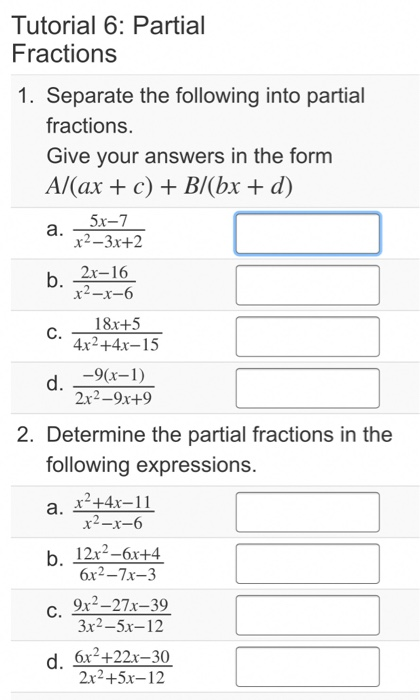 Tutorial 6: Partial Fractions

1. Separate the following into partial fractions.
Give your answers in the form $A/(ax + c) + B/(bx + d)$

a. $\frac{5x-7}{x^2-3x+2}$

b. $\frac{2x-16}{x^2-x-6}$

c. $\frac{18x+5}{4x^2+4x-15}$

d. $\frac{-9(x-1)}{2x^2-9x+9}$

2. Determine the partial fractions in the following expressions.

a. $\frac{x^2+4x-11}{x^2-x-6}$

b. $\frac{12x^2-6x+4}{6x^2-7x-3}$

c. $\frac{9x^2-27x-39}{3x^2-5x-12}$

d. $\frac{6x^2+22x-30}{2x^2+5x-12}$